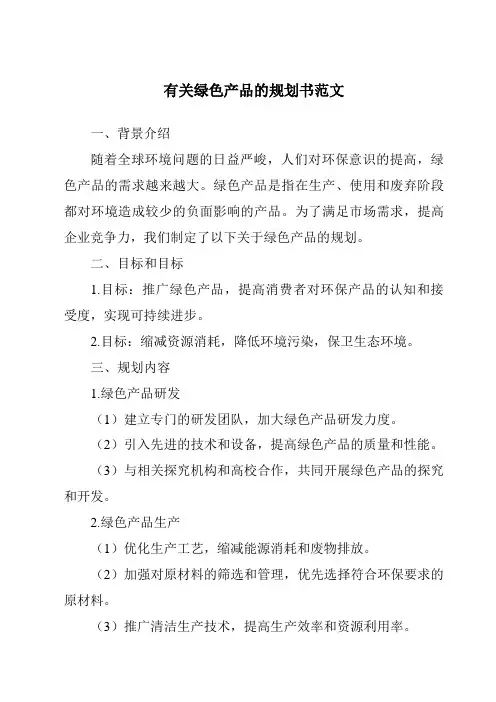 有关绿色产品的规划书范文

一、背景介绍

随着全球环境问题的日益严峻，人们对环保意识的提高，绿色产品的需求越来越大。绿色产品是指在生产、使用和废弃阶段都对环境造成较少的负面影响的产品。为了满足市场需求，提高企业竞争力，我们制定了以下关于绿色产品的规划。

二、目标和目标

1.目标：推广绿色产品，提高消费者对环保产品的认知和接受度，实现可持续进步。

2.目标：缩减资源消耗，降低环境污染，保卫生态环境。

三、规划内容

1.绿色产品研发

（1）建立专门的研发团队，加大绿色产品研发力度。

（2）引入先进的技术和设备，提高绿色产品的质量和性能。

（3）与相关探究机构和高校合作，共同开展绿色产品的探究和开发。

2.绿色产品生产

（1）优化生产工艺，缩减能源消耗和废物排放。

（2）加强对原材料的筛选和管理，优先选择符合环保要求的原材料。

（3）推广清洁生产技术，提高生产效率和资源利用率。